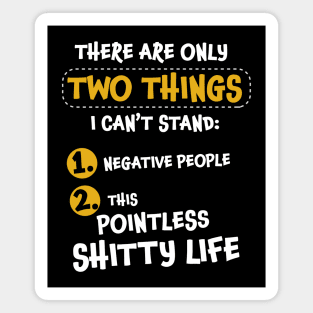 THERE ARE ONLY
TWO THINGS
I CAN'T STAND:

1. NEGATIVE PEOPLE

2. THIS POINTLESS SHITTY LIFE